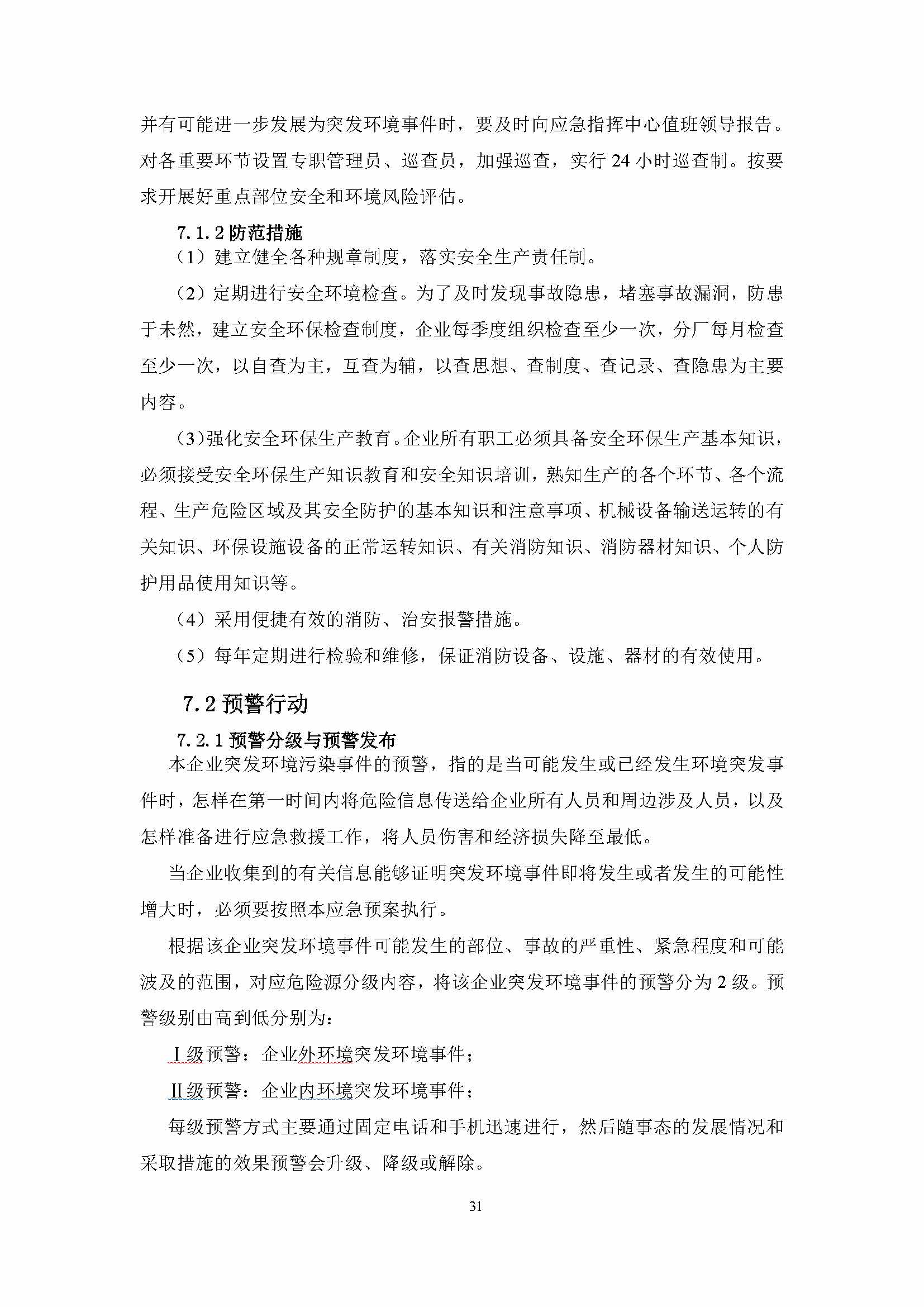 并有可能进一步发展为突发环境事件时，要及时向应急指挥中心值班领导报告。对各重要环节设置专职管理员、巡查员，加强巡查，实行 24 小时巡查制。按要求开展好重点部位安全和环境风险评估。

7.1.2 防范措施

（1）建立健全各种规章制度，落实安全生产责任制。

（2）定期进行安全环境检查。为了及时发现事故隐患，堵塞事故漏洞，防患于未然，建立安全环保检查制度，企业每季度组织检查至少一次，分厂每月检查至少一次，以自查为主，互查为辅，以查思想、查制度、查记录、查隐患为主要内容。

（3）强化安全环保生产教育。企业所有职工必须具备安全环保生产基本知识，必须接受安全环保生产知识教育和安全知识培训，熟知生产的各个环节、各个流程、生产危险区域及其安全防护的基本知识和注意事项、机械设备输送运转的有关知识、环保设施设备的正常运转知识、有关消防知识、消防器材知识、个人防护用品使用知识等。

（4）采用便捷有效的消防、治安报警措施。

（5）每年定期进行检验和维修，保证消防设备、设施、器材的有效使用。

7.2 预警行动

7.2.1 预警分级与预警发布

本企业突发环境污染事件的预警，指的是当可能发生或已经发生环境突发事件时，怎样在第一时间内将危险信息传送给企业所有人员和周边涉及人员，以及怎样准备进行应急救援工作，将人员伤害和经济损失降至最低。

当企业收集到的有关信息能够证明突发环境事件即将发生或者发生的可能性增大时，必须要按照本应急预案执行。

根据该企业突发环境事件可能发生的部位、事故的严重性、紧急程度和可能波及的范围，对应危险源分级内容，将该企业突发环境事件的预警分为 2 级。预警级别由高到低分别为：

Ⅰ级预警：企业外环境突发环境事件；

Ⅱ级预警：企业内环境突发环境事件；

每级预警方式主要通过固定电话和手机迅速进行，然后随事态的发展情况和采取措施的效果预警会升级、降级或解除。

31